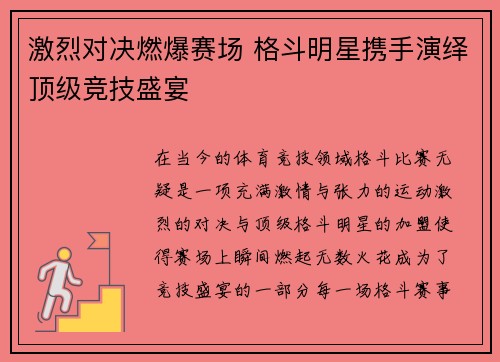 激烈对决燃爆赛场 格斗明星携手演绎顶级竞技盛宴

在当今的体育竞技领域格斗比赛无疑是一项充满激情与张力的运动激烈的对决与顶级格斗明星的加盟使得赛场上瞬间燃起无数火花成为了竞技盛宴的一部分每一场格斗赛事